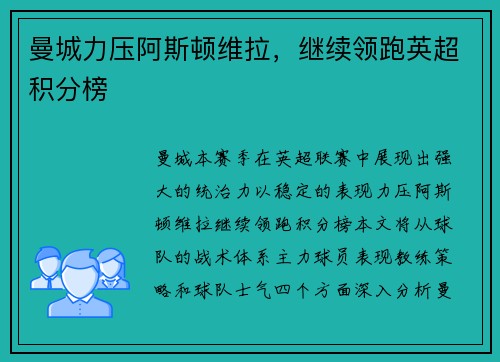 曼城力压阿斯顿维拉，继续领跑英超积分榜

曼城本赛季在英超联赛中展现出强大的统治力以稳定的表现力压阿斯顿维拉继续领跑积分榜本文将从球队的战术体系主力球员表现教练策略和球队士气四个方面深入分析曼